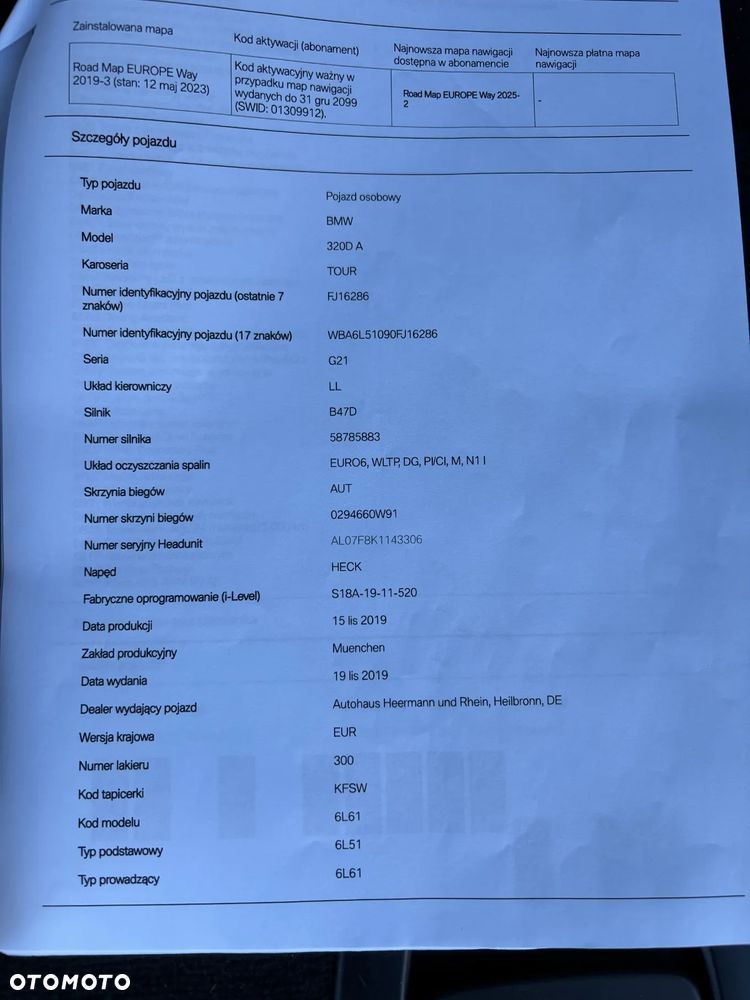 | Zainstalowana mapa | Kod aktywacji (abonament) | Najnowsza mapa nawigacji dostępna w abonamencie | Najnowsza płatna mapa nawigacji |
|---|---|---|---|
| Road Map EUROPE Way 2019-3 (stan: 12 maj 2023) | Kod aktywacyjny ważny w przypadku map nawigacji wydanych do 31 gru 2099 (SWID: 01309912). | Road Map EUROPE Way 2025-2 | - |

Szczegóły pojazdu

| | |
|---|---|
| Typ pojazdu | Pojazd osobowy |
| Marka | BMW |
| Model | 320D A |
| Karoseria | TOUR |
| Numer identyfikacyjny pojazdu (ostatnie 7 znaków) | FJ16286 |
| Numer identyfikacyjny pojazdu (17 znaków) | WBA6L51090FJ16286 |
| Seria | G21 |
| Układ kierowniczy | LL |
| Silnik | B47D |
| Numer silnika | 58785883 |
| Układ oczyszczania spalin | EURO6, WLTP, DG, PI/CI, M, N1 I |
| Skrzynia biegów | AUT |
| Numer skrzyni biegów | 0294660W91 |
| Numer seryjny Headunit | AL07F8K1143306 |
| Napęd | HECK |
| Fabryczne oprogramowanie (i-Level) | S18A-19-11-520 |
| Data produkcji | 15 lis 2019 |
| Zakład produkcyjny | Muenchen |
| Data wydania | 19 lis 2019 |
| Dealer wydający pojazd | Autohaus Heermann und Rhein, Heilbronn, DE |
| Wersja krajowa | EUR |
| Numer lakieru | 300 |
| Kod tapicerki | KFSW |
| Kod modelu | 6L61 |
| Typ podstawowy | 6L51 |
| Typ prowadzący | 6L61 |

OTOMOTO